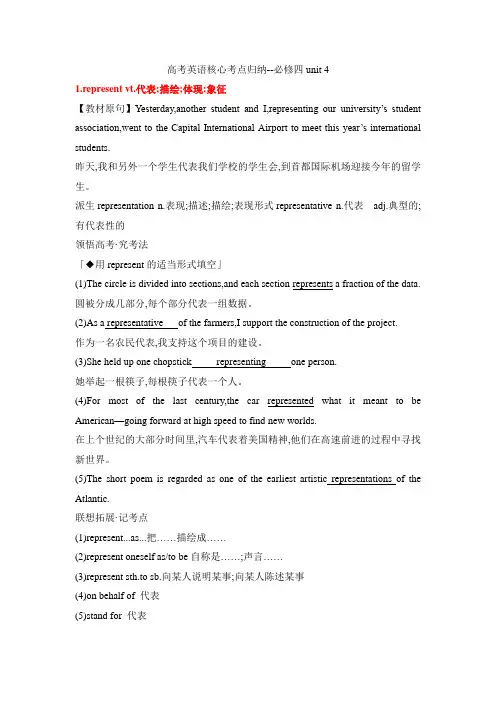 高考英语核心考点归纳--必修四 unit 4

1.represent vt.代表;描绘;体现;象征

【教材原句】Yesterday,another student and I,representing our university's student association,went to the Capital International Airport to meet this year's international students.

昨天,我和另外一个学生代表我们学校的学生会,到首都国际机场迎接今年的留学生。

派生 representation n.表现;描述;描绘;表现形式 representative n.代表 adj.典型的;有代表性的

领悟高考·究考法

「◆用 represent 的适当形式填空」

(1)The circle is divided into sections,and each section represents a fraction of the data.

圆被分成几部分,每个部分代表一组数据。

(2)As a representative of the farmers,I support the construction of the project.

作为一名农民代表,我支持这个项目的建设。

(3)She held up one chopstick representing one person.

她举起一根筷子,每根筷子代表一个人。

(4)For most of the last century,the car represented what it meant to be American—going forward at high speed to find new worlds.

在上个世纪的大部分时间里,汽车代表着美国精神,他们在高速前进的过程中寻找新世界。

(5)The short poem is regarded as one of the earliest artistic representations of the Atlantic.

联想拓展·记考点

(1)represent...as...把……描绘成……

(2)represent oneself as/to be 自称是……;声言……

(3)represent sth.to sb.向某人说明某事;向某人陈述某事

(4)on behalf of 代表

(5)stand for 代表